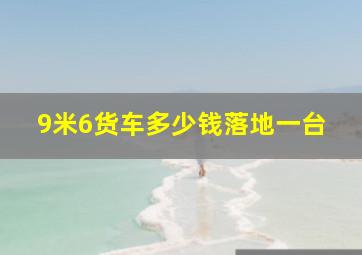 9米6货车多少钱落地一台